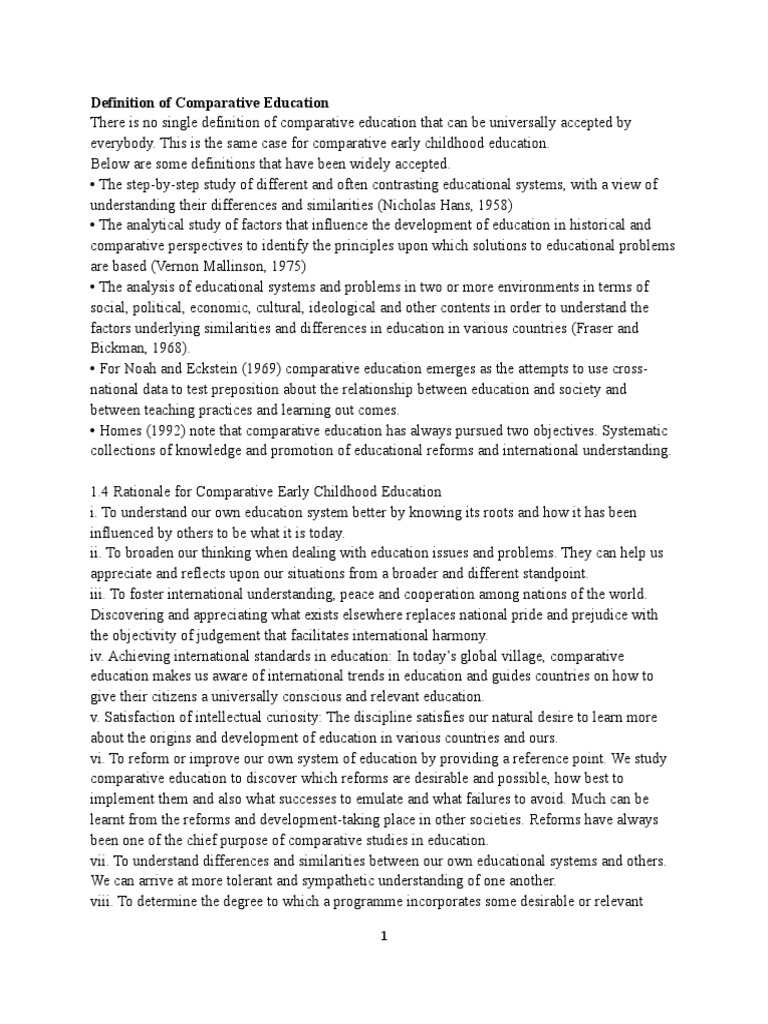 Definition of Comparative Education
There is no single definition of comparative education that can be universally accepted by everybody. This is the same case for comparative early childhood education.
Below are some definitions that have been widely accepted.
• The step-by-step study of different and often contrasting educational systems, with a view of understanding their differences and similarities (Nicholas Hans, 1958)
• The analytical study of factors that influence the development of education in historical and comparative perspectives to identify the principles upon which solutions to educational problems are based (Vernon Mallinson, 1975)
• The analysis of educational systems and problems in two or more environments in terms of social, political, economic, cultural, ideological and other contents in order to understand the factors underlying similarities and differences in education in various countries (Fraser and Bickman, 1968).
• For Noah and Eckstein (1969) comparative education emerges as the attempts to use cross-national data to test preposition about the relationship between education and society and between teaching practices and learning out comes.
• Homes (1992) note that comparative education has always pursued two objectives. Systematic collections of knowledge and promotion of educational reforms and international understanding.

1.4 Rationale for Comparative Early Childhood Education
i. To understand our own education system better by knowing its roots and how it has been influenced by others to be what it is today.
ii. To broaden our thinking when dealing with education issues and problems. They can help us appreciate and reflects upon our situations from a broader and different standpoint.
iii. To foster international understanding, peace and cooperation among nations of the world. Discovering and appreciating what exists elsewhere replaces national pride and prejudice with the objectivity of judgement that facilitates international harmony.
iv. Achieving international standards in education: In today's global village, comparative education makes us aware of international trends in education and guides countries on how to give their citizens a universally conscious and relevant education.
v. Satisfaction of intellectual curiosity: The discipline satisfies our natural desire to learn more about the origins and development of education in various countries and ours.
vi. To reform or improve our own system of education by providing a reference point. We study comparative education to discover which reforms are desirable and possible, how best to implement them and also what successes to emulate and what failures to avoid. Much can be learnt from the reforms and development-taking place in other societies. Reforms have always been one of the chief purpose of comparative studies in education.
vii. To understand differences and similarities between our own educational systems and others. We can arrive at more tolerant and sympathetic understanding of one another.
viii. To determine the degree to which a programme incorporates some desirable or relevant

1